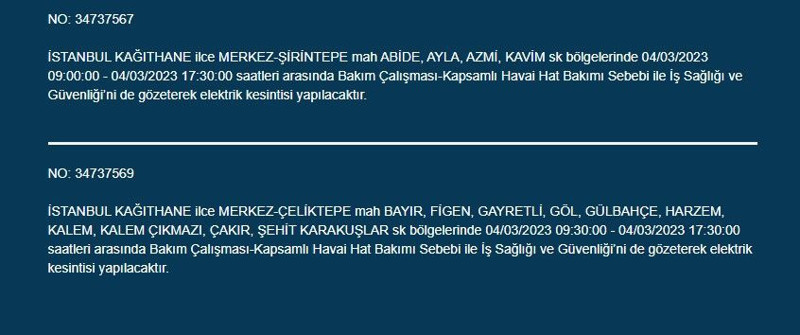 NO: 34737567

İSTANBUL KAĞITHANE ilce MERKEZ-ŞİRİNTEPE mah ABİDE, AYLA, AZMİ, KAVİM sk bölgelerinde 04/03/2023 09:00:00 - 04/03/2023 17:30:00 saatleri arasında Bakım Çalışması-Kapsamlı Havai Hat Bakımı Sebebi ile İş Sağlığı ve Güvenliği'ni de gözeterek elektrik kesintisi yapılacaktır.

NO: 34737569

İSTANBUL KAĞITHANE ilce MERKEZ-ÇELİKTEPE mah BAYIR, FİGEN, GAYRETLİ, GÖL, GÜLBAHÇE, HARZEM, KALEM, KALEM ÇIKMAZI, ÇAKIR, ŞEHİT KARAKUŞLAR sk bölgelerinde 04/03/2023 09:30:00 - 04/03/2023 17:30:00 saatleri arasında Bakım Çalışması-Kapsamlı Havai Hat Bakımı Sebebi ile İş Sağlığı ve Güvenliği'ni de gözeterek elektrik kesintisi yapılacaktır.